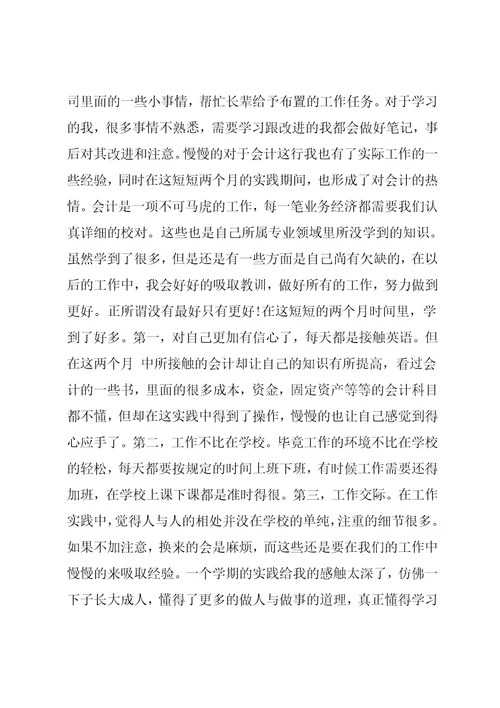 司里面的一些小事情，帮忙长辈给予布置的工作任务。对于学习的我，很多事情不熟悉，需要学习跟改进的我都会做好笔记，事后对其改进和注意。慢慢的对于会计这行我也有了实际工作的一些经验，同时在这短短两个月的实践期间，也形成了对会计的热情。会计是一项不可马虎的工作，每一笔业务经济都需要我们认真详细的校对。这些也是自己所属专业领域里所没学到的知识。虽然学到了很多，但是还是有一些方面是自己尚有欠缺的，在以后的工作中，我会好好的吸取教训，做好所有的工作，努力做到更好。正所谓没有最好只有更好!在这短短的两个月时间里，学到了好多。第一，对自己更加有信心了，每天都是接触英语。但在这两个月 中所接触的会计却让自己的知识有所提高，看过会计的一些书，里面的很多成本，资金，固定资产等等的会计科目都不懂，但却在这实践中得到了操作，慢慢的也让自己感觉到得心应手了。第二，工作不比在学校。毕竟工作的环境不比在学校的轻松，每天都要按规定的时间上班下班，有时候工作需要还得加班，在学校上课下课都是准时得很。第三，工作交际。在工作实践中，觉得人与人的相处并没在学校的单纯，注重的细节很多。如果不加注意，换来的会是麻烦，而这些还是要在我们的工作中慢慢的来吸取经验。一个学期的实践给我的感触太深了，仿佛一下子长大成人，懂得了更多的做人与做事的道理，真正懂得学习